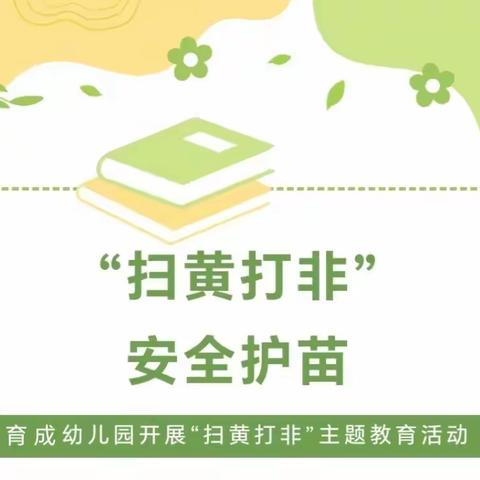 “扫黄打非”
安全护苗

育成幼儿园开展“扫黄打非”主题教育活动